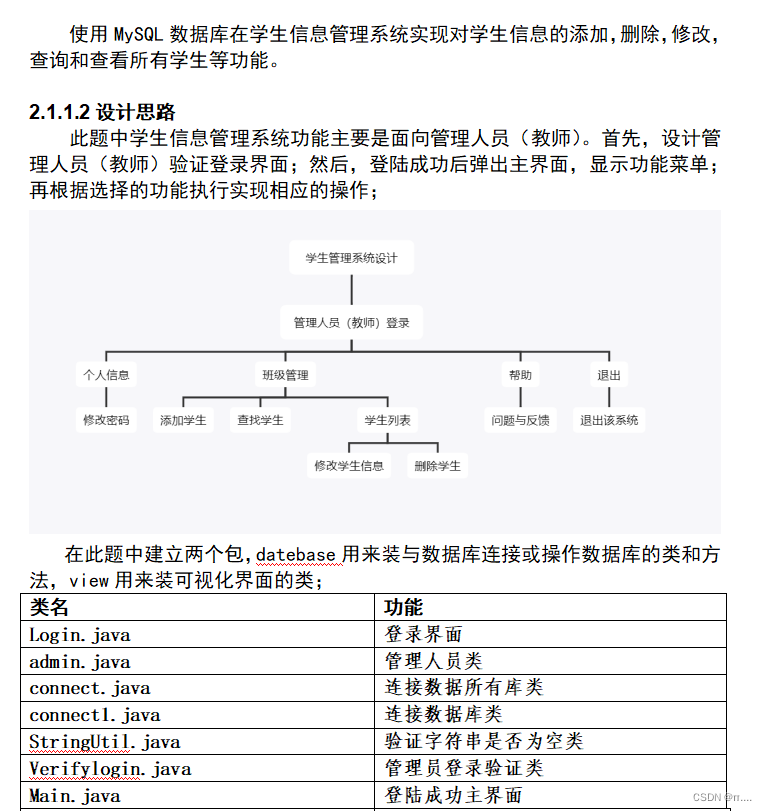 使用 MySQL 数据库在学生信息管理系统实现对学生信息的添加,删除,修改,查询和查看所有学生等功能。

2.1.1.2 设计思路
此题中学生信息管理系统功能主要是面向管理人员（教师）。首先，设计管理人员（教师）验证登录界面；然后，登陆成功后弹出主界面，显示功能菜单；再根据选择的功能执行实现相应的操作；

学生管理系统设计
管理人员（教师）登录
个人信息
班级管理
帮助
退出
修改密码
添加学生
查找学生
学生列表
问题与反馈
退出该系统
修改学生信息
删除学生

在此题中建立两个包,datebase 用来装与数据库连接或操作数据库的类和方法，view 用来装可视化界面的类；

| 类名 | 功能 |
|---|---|
| Login.java | 登录界面 |
| admin.java | 管理人员类 |
| connect.java | 连接数据所有库类 |
| connect1.java | 连接数据库类 |
| StringUtil.java | 验证字符串是否为空类 |
| Verifylogin.java | 管理员登录验证类 |
| Main.java | 登陆成功主界面 |

CSDN @rr....